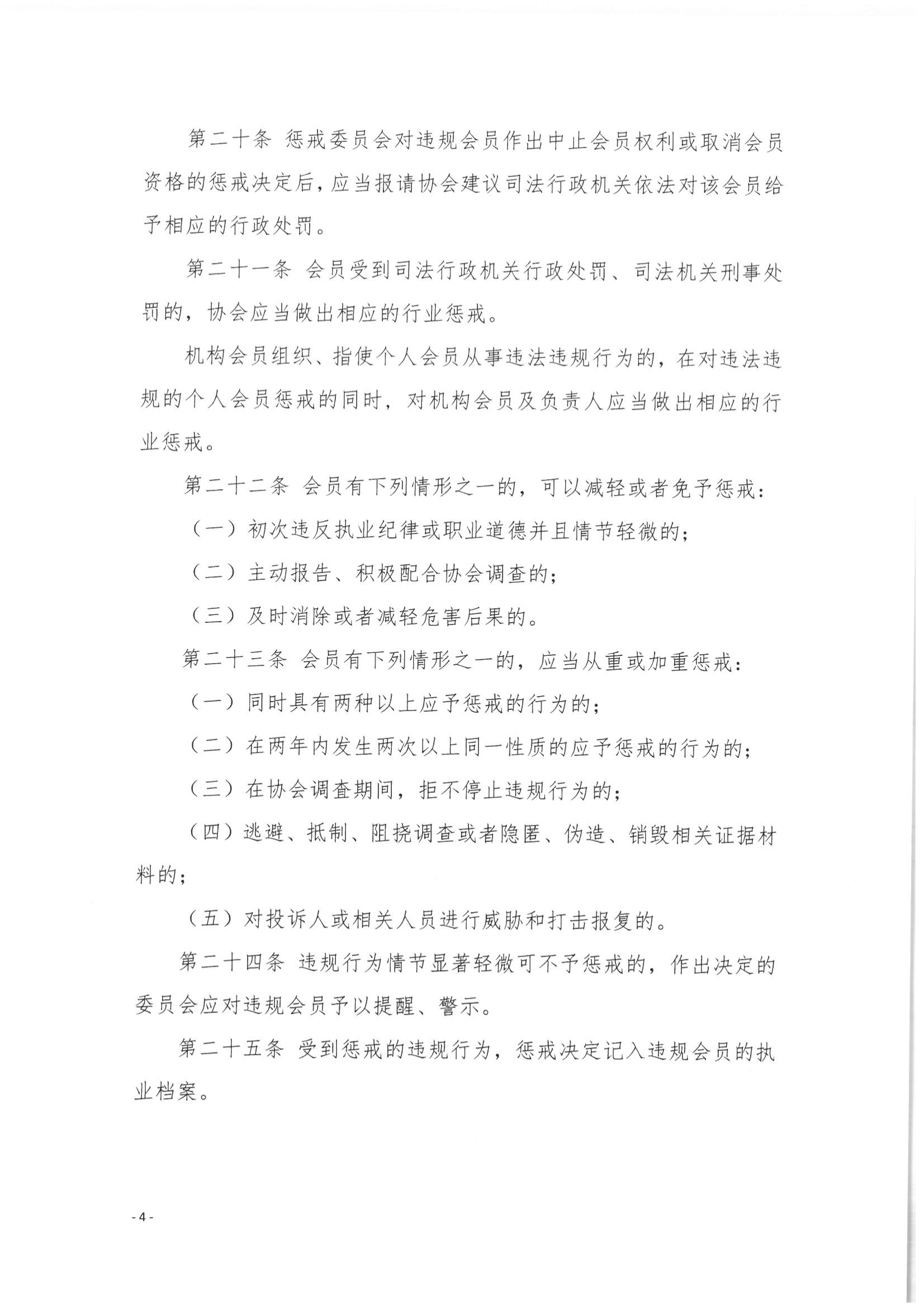 第二十条 惩戒委员会对违规会员作出中止会员权利或取消会员资格的惩戒决定后，应当报请协会建议司法行政机关依法对该会员给予相应的行政处罚。

第二十一条 会员受到司法行政机关行政处罚、司法机关刑事处罚的，协会应当做出相应的行业惩戒。

机构会员组织、指使个人会员从事违法违规行为的，在对违法违规的个人会员惩戒的同时，对机构会员及负责人应当做出相应的行业惩戒。

第二十二条 会员有下列情形之一的，可以减轻或者免予惩戒：

（一）初次违反执业纪律或职业道德并且情节轻微的；

（二）主动报告、积极配合协会调查的；

（三）及时消除或者减轻危害后果的。

第二十三条 会员有下列情形之一的，应当从重或加重惩戒：

（一）同时具有两种以上应予惩戒的行为的；

（二）在两年内发生两次以上同一性质的应予惩戒的行为的；

（三）在协会调查期间，拒不停止违规行为的；

（四）逃避、抵制、阻挠调查或者隐匿、伪造、销毁相关证据材料的；

（五）对投诉人或相关人员进行威胁和打击报复的。

第二十四条 违规行为情节显著轻微可不予惩戒的，作出决定的委员会应对违规会员予以提醒、警示。

第二十五条 受到惩戒的违规行为，惩戒决定记入违规会员的执业档案。

- 4 -